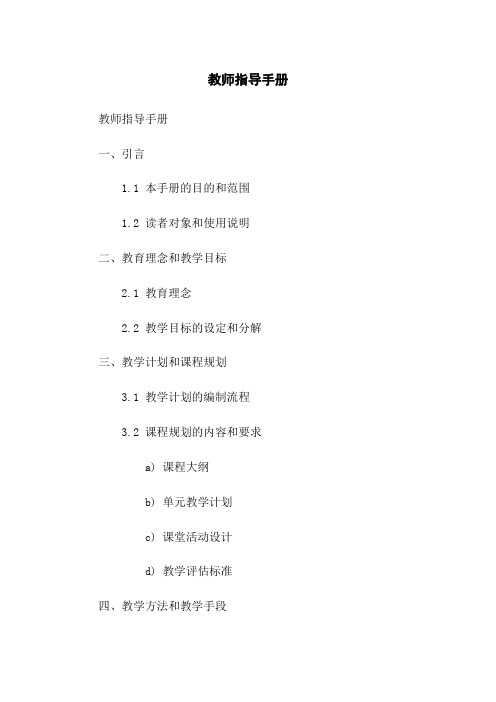 教师指导手册

教师指导手册

一、引言

1.1 本手册的目的和范围

1.2 读者对象和使用说明

二、教育理念和教学目标

2.1 教育理念

2.2 教学目标的设定和分解

三、教学计划和课程规划

3.1 教学计划的编制流程

3.2 课程规划的内容和要求

a) 课程大纲

b) 单元教学计划

c) 课堂活动设计

d) 教学评估标准

四、教学方法和教学手段